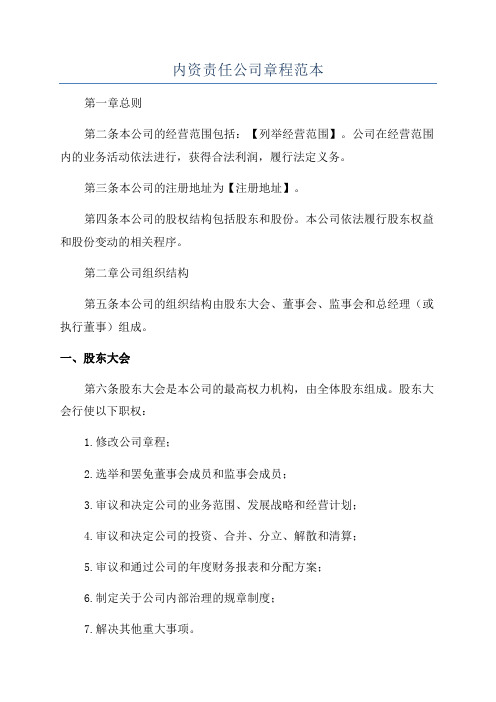 内资责任公司章程范本

第一章总则

第二条本公司的经营范围包括：【列举经营范围】。公司在经营范围内的业务活动依法进行，获得合法利润，履行法定义务。

第三条本公司的注册地址为【注册地址】。

第四条本公司的股权结构包括股东和股份。本公司依法履行股东权益和股份变动的相关程序。

第二章公司组织结构

第五条本公司的组织结构由股东大会、董事会、监事会和总经理（或执行董事）组成。

一、股东大会

第六条股东大会是本公司的最高权力机构，由全体股东组成。股东大会行使以下职权：

1.修改公司章程；

2.选举和罢免董事会成员和监事会成员；

3.审议和决定公司的业务范围、发展战略和经营计划；

4.审议和决定公司的投资、合并、分立、解散和清算；

5.审议和通过公司的年度财务报表和分配方案；

6.制定关于公司内部治理的规章制度；

7.解决其他重大事项。